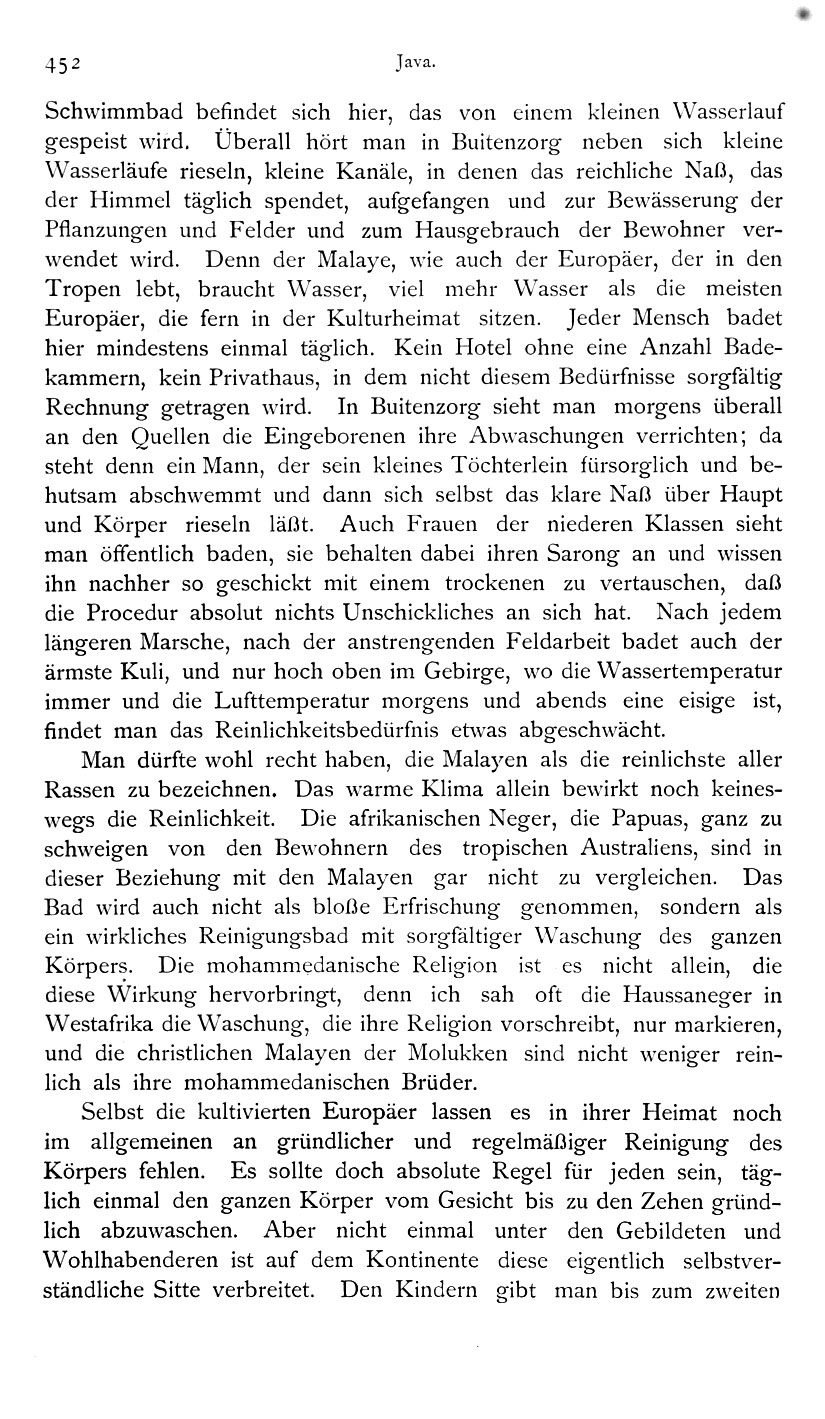 452 Java.

Schwimmbad befindet sich hier, das von einem kleinen Wasserlauf gespeist wird. Überall hört man in Buitenzorg neben sich kleine Wasserläufe rieseln, kleine Kanäle, in denen das reichliche Naß, das der Himmel täglich spendet, aufgefangen und zur Bewässerung der Pflanzungen und Felder und zum Hausgebrauch der Bewohner verwendet wird. Denn der Malaye, wie auch der Europäer, der in den Tropen lebt, braucht Wasser, viel mehr Wasser als die meisten Europäer, die fern in der Kulturheimat sitzen. Jeder Mensch badet hier mindestens einmal täglich. Kein Hotel ohne eine Anzahl Badekammern, kein Privathaus, in dem nicht diesem Bedürfnisse sorgfältig Rechnung getragen wird. In Buitenzorg sieht man morgens überall an den Quellen die Eingeborenen ihre Abwaschungen verrichten; da steht denn ein Mann, der sein kleines Töchterlein fürsorglich und behutsam abschwemmt und dann sich selbst das klare Naß über Haupt und Körper rieseln läßt. Auch Frauen der niederen Klassen sieht man öffentlich baden, sie behalten dabei ihren Sarong an und wissen ihn nachher so geschickt mit einem trockenen zu vertauschen, daß die Procedur absolut nichts Unschickliches an sich hat. Nach jedem längeren Marsche, nach der anstrengenden Feldarbeit badet auch der ärmste Kuli, und nur hoch oben im Gebirge, wo die Wassertemperatur immer und die Lufttemperatur morgens und abends eine eisige ist, findet man das Reinlichkeitsbedürfnis etwas abgeschwächt.

Man dürfte wohl recht haben, die Malayen als die reinlichste aller Rassen zu bezeichnen. Das warme Klima allein bewirkt noch keineswegs die Reinlichkeit. Die afrikanischen Neger, die Papuas, ganz zu schweigen von den Bewohnern des tropischen Australiens, sind in dieser Beziehung mit den Malayen gar nicht zu vergleichen. Das Bad wird auch nicht als bloße Erfrischung genommen, sondern als ein wirkliches Reinigungsbad mit sorgfältiger Waschung des ganzen Körpers. Die mohammedanische Religion ist es nicht allein, die diese Wirkung hervorbringt, denn ich sah oft die Haussaneger in Westafrika die Waschung, die ihre Religion vorschreibt, nur markieren, und die christlichen Malayen der Molukken sind nicht weniger reinlich als ihre mohammedanischen Brüder.

Selbst die kultivierten Europäer lassen es in ihrer Heimat noch im allgemeinen an gründlicher und regelmäßiger Reinigung des Körpers fehlen. Es sollte doch absolute Regel für jeden sein, täglich einmal den ganzen Körper vom Gesicht bis zu den Zehen gründlich abzuwaschen. Aber nicht einmal unter den Gebildeten und Wohlhabenderen ist auf dem Kontinente diese eigentlich selbstverständliche Sitte verbreitet. Den Kindern gibt man bis zum zweiten